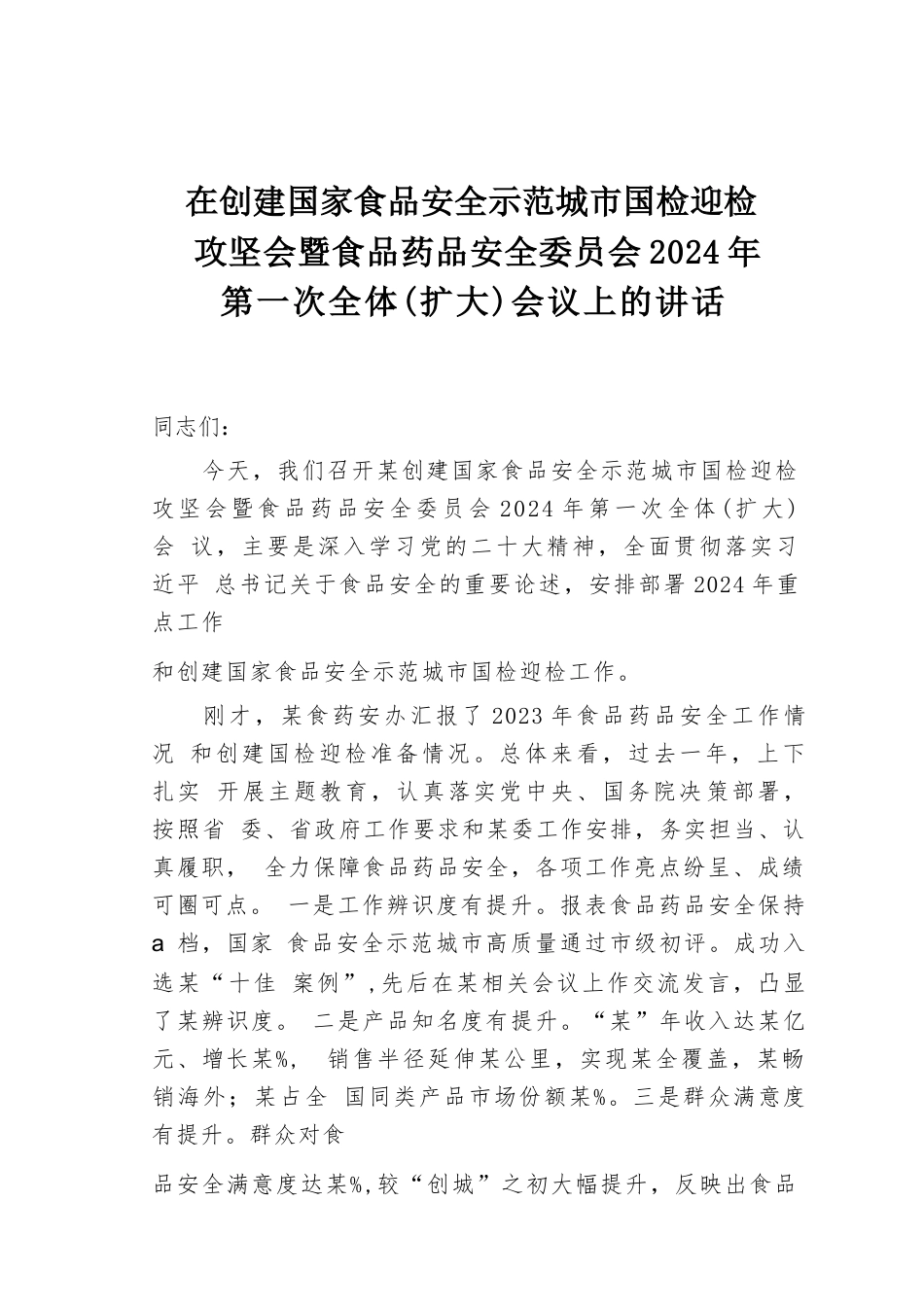 在创建国家食品安全示范城市国检迎检攻坚会暨食品药品安全委员会2024年第一次全体(扩大)会议上的讲话

同志们：

今天，我们召开某创建国家食品安全示范城市国检迎检攻坚会暨食品药品安全委员会2024年第一次全体(扩大)会 议，主要是深入学习党的二十大精神，全面贯彻落实习近平 总书记关于食品安全的重要论述，安排部署2024年重点工作

和创建国家食品安全示范城市国检迎检工作。

刚才，某食药安办汇报了2023年食品药品安全工作情况 和创建国检迎检准备情况。总体来看，过去一年，上下扎实 开展主题教育，认真落实党中央、国务院决策部署，按照省 委、省政府工作要求和某委工作安排，务实担当、认真履职， 全力保障食品药品安全，各项工作亮点纷呈、成绩可圈可点。 一是工作辨识度有提升。报表食品药品安全保持a 档，国家 食品安全示范城市高质量通过市级初评。成功入选某“十佳 案例”,先后在某相关会议上作交流发言，凸显了某辨识度。 二是产品知名度有提升。“某”年收入达某亿元、增长某%， 销售半径延伸某公里，实现某全覆盖，某畅销海外；某占全 国同类产品市场份额某%。三是群众满意度有提升。群众对食

品安全满意度达某%,较“创城”之初大幅提升，反映出食品